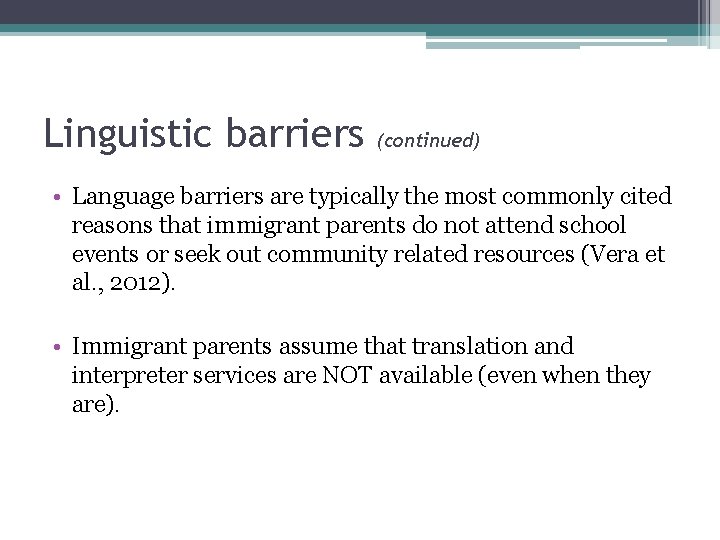 Linguistic barriers (continued)

• Language barriers are typically the most commonly cited reasons that immigrant parents do not attend school events or seek out community related resources (Vera et al., 2012).

• Immigrant parents assume that translation and interpreter services are NOT available (even when they are).